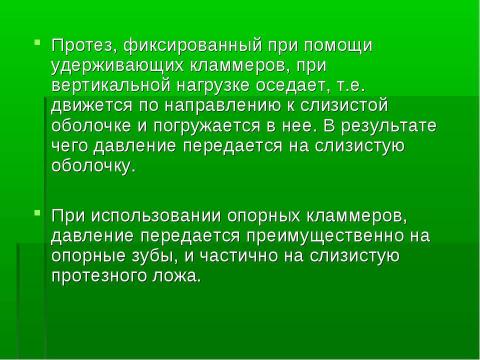 Протез, фиксированный при помощи удерживающих кламмеров, при вертикальной нагрузке оседает, т.е. движется по направлению к слизистой оболочке и погружается в нее. В результате чего давление передается на слизистую оболочку.

При использовании опорных кламмеров, давление передается преимущественно на опорные зубы, и частично на слизистую протезного ложа.